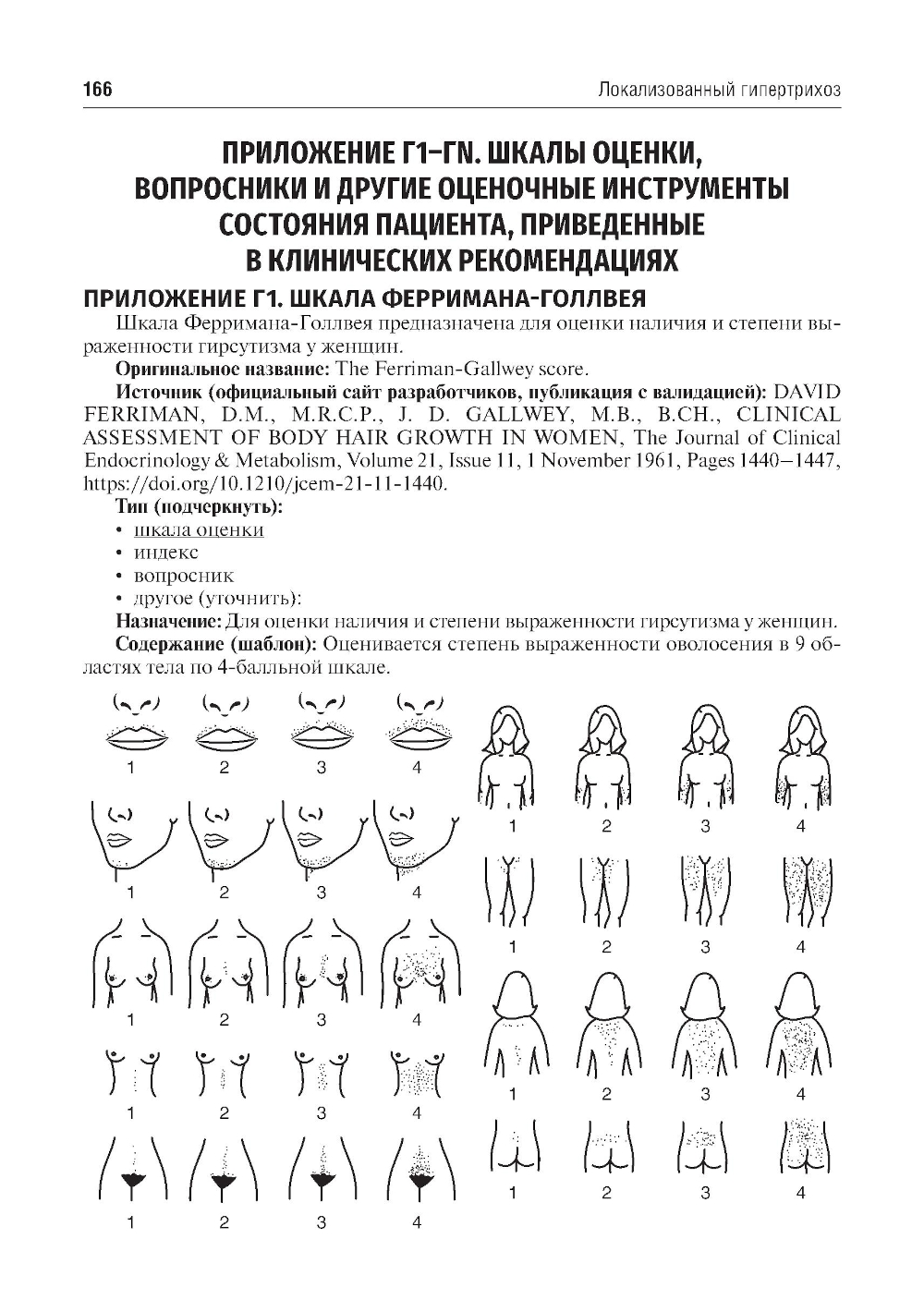 166 Локализованный гипертрихоз

ПРИЛОЖЕНИЕ Г1–ГN. ШКАЛЫ ОЦЕНКИ, ВОПРОСНИКИ И ДРУГИЕ ОЦЕНОЧНЫЕ ИНСТРУМЕНТЫ СОСТОЯНИЯ ПАЦИЕНТА, ПРИВЕДЕННЫЕ В КЛИНИЧЕСКИХ РЕКОМЕНДАЦИЯХ

ПРИЛОЖЕНИЕ Г1. ШКАЛА ФЕРРИМАНА-ГОЛЛВЕЯ

Шкала Ферримана-Голлвея предназначена для оценки наличия и степени выраженности гирсутизма у женщин.

Оригинальное название: The Ferriman-Gallwey score.

Источник (официальный сайт разработчиков, публикация с валидацией): DAVID FERRIMAN, D.M., M.R.C.P., J. D. GALLWEY, M.B., B.CH., CLINICAL ASSESSMENT OF BODY HAIR GROWTH IN WOMEN, The Journal of Clinical Endocrinology & Metabolism, Volume 21, Issue 11, 1 November 1961, Pages 1440–1447, https://doi.org/10.1210/jcem-21-11-1440.

Тип (подчеркнуть):
• шкала оценки
• индекс
• вопросник
• другое (уточнить):

Назначение: Для оценки наличия и степени выраженности гирсутизма у женщин.

Содержание (шаблон): Оценивается степень выраженности оволосения в 9 областях тела по 4-балльной шкале.

1 2 3 4
1 2 3 4
1 2 3 4
1 2 3 4
1 2 3 4
1 2 3 4
1 2 3 4
1 2 3 4
1 2 3 4